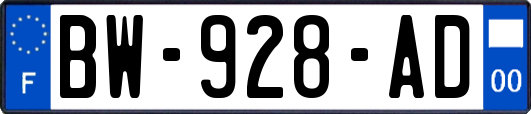 F

BW-928-AD

00